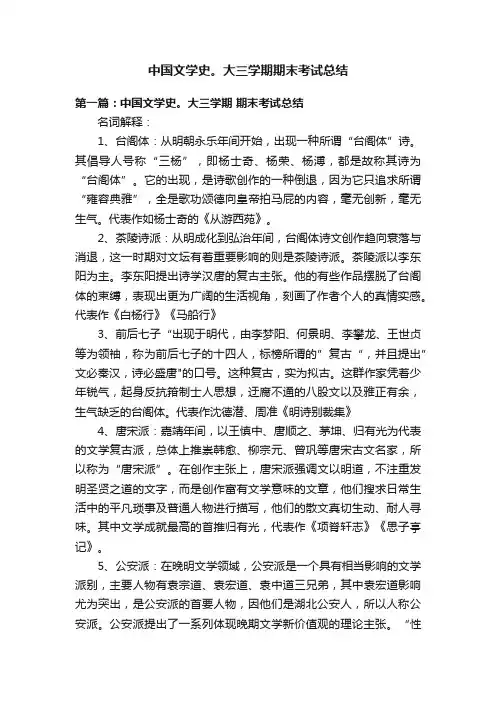 中国文学史。大三学期期末考试总结

第一篇：中国文学史。大三学期 期末考试总结

名词解释：

1、台阁体：从明朝永乐年间开始，出现一种所谓“台阁体”诗。其倡导人号称“三杨”，即杨士奇、杨荣、杨溥，都是故称其诗为“台阁体”。它的出现，是诗歌创作的一种倒退，因为它只追求所谓“雍容典雅”，全是歌功颂德向皇帝拍马屁的内容，毫无创新，毫无生气。代表作如杨士奇的《从游西苑》。

2、茶陵诗派：从明成化到弘治年间，台阁体诗文创作趋向衰落与消退，这一时期对文坛有着重要影响的则是茶陵诗派。茶陵派以李东阳为主。李东阳提出诗学汉唐的复古主张。他的有些作品摆脱了台阁体的束缚，表现出更为广阔的生活视角，刻画了作者个人的真情实感。代表作《白杨行》《马船行》

3、前后七子“出现于明代，由李梦阳、何景明、李攀龙、王世贞等为领袖，称为前后七子的十四人，标榜所谓的”复古“，并且提出”文必秦汉，诗必盛唐"的口号。这种复古，实为拟古。这群作家凭着少年锐气，起身反抗箝制士人思想，迂腐不通的八股文以及雅正有余，生气缺乏的台阁体。代表作沈德潜、周准《明诗别裁集》

4、唐宋派：嘉靖年间，以王慎中、唐顺之、茅坤、归有光为代表的文学复古派，总体上推崇韩愈、柳宗元、曾巩等唐宋古文名家，所以称为“唐宋派”。在创作主张上，唐宋派强调文以明道，不注重发明圣贤之道的文字，而是创作富有文学意味的文章，他们搜求日常生活中的平凡琐事及普通人物进行描写，他们的散文真切生动、耐人寻味。其中文学成就最高的首推归有光，代表作《项脊轩志》《思子亭记》。

5、公安派：在晚明文学领域，公安派是一个具有相当影响的文学派别，主要人物有袁宗道、袁宏道、袁中道三兄弟，其中袁宏道影响尤为突出，是公安派的首要人物，因他们是湖北公安人，所以人称公安派。公安派提出了一系列体现晚期文学新价值观的理论主张。“性